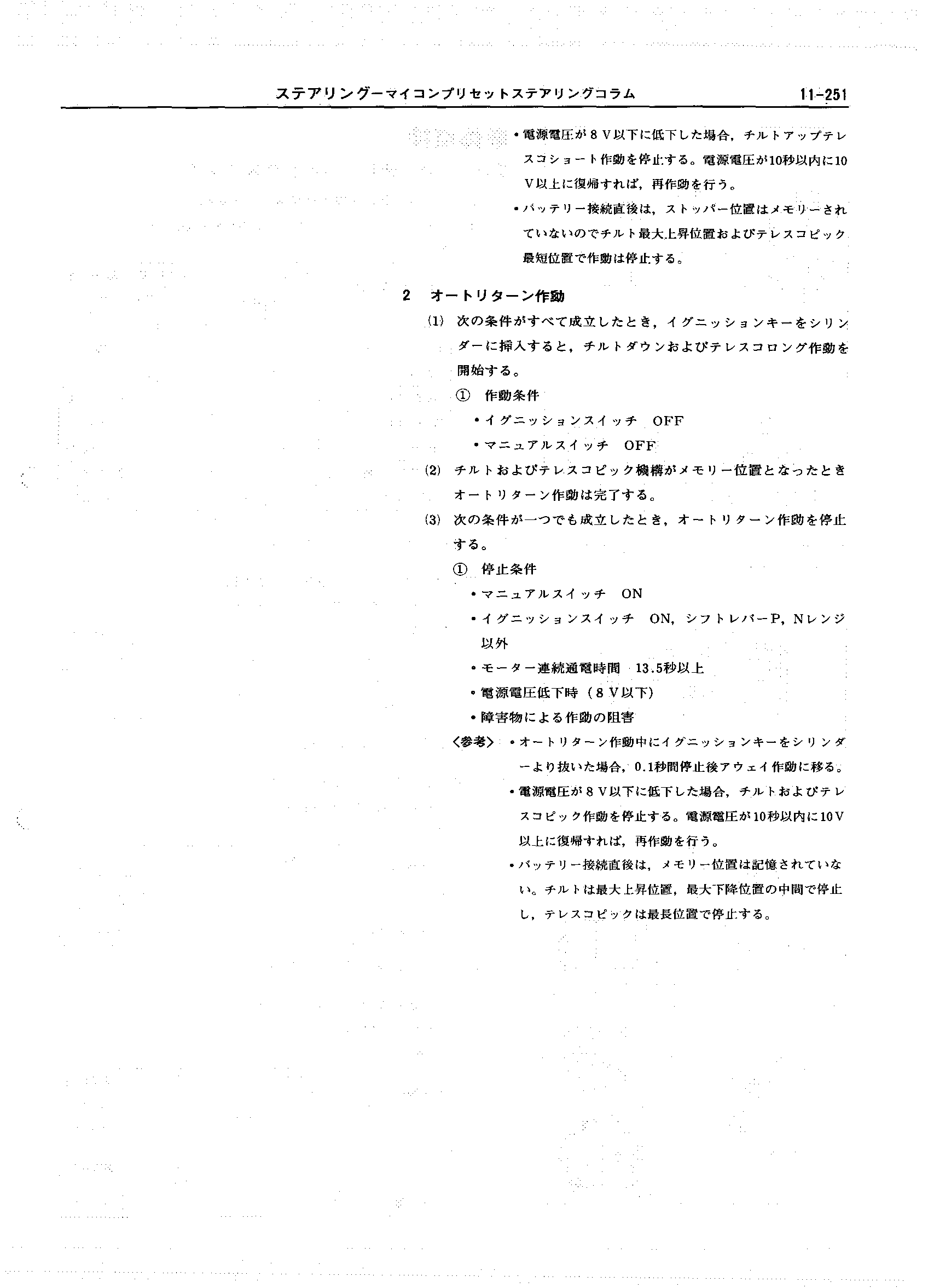 ステアリングーマイコンプリセットステアリングコラム 11-251

• 電源電圧が8V以下に低下した場合，チルトアップテレスコショート作動を停止する。電源電圧が10秒以内に10V以上に復帰すれば，再作動を行う。

• バッテリー接続直後は，ストッパー位置はメモリーされていないのでチルト最大上昇位置およびテレスコピック最短位置で作動は停止する。

2 オートリターン作動

(1) 次の条件がすべて成立したとき，イグニッションキーをシリンダーに挿入すると，チルトダウンおよびテレスコロング作動を開始する。

① 作動条件

• イグニッションスイッチ OFF

• マニュアルスイッチ OFF

(2) チルトおよびテレスコピック機構がメモリー位置となったときオートリターン作動は完了する。

(3) 次の条件が一つでも成立したとき，オートリターン作動を停止する。

① 停止条件

• マニュアルスイッチ ON

• イグニッションスイッチ ON，シフトレバーP，Nレンジ以外

• モーター連続通電時間 13.5秒以上

• 電源電圧低下時（8V以下）

• 障害物による作動の阻害

〈参考〉 • オートリターン作動中にイグニッションキーをシリンダーより抜いた場合，0.1秒間停止後アウェイ作動に移る。

• 電源電圧が8V以下に低下した場合，チルトおよびテレスコピック作動を停止する。電源電圧が10秒以内に10V以上に復帰すれば，再作動を行う。

• バッテリー接続直後は，メモリー位置は記憶されていない。チルトは最大上昇位置，最大下降位置の中間で停止し，テレスコピックは最長位置で停止する。